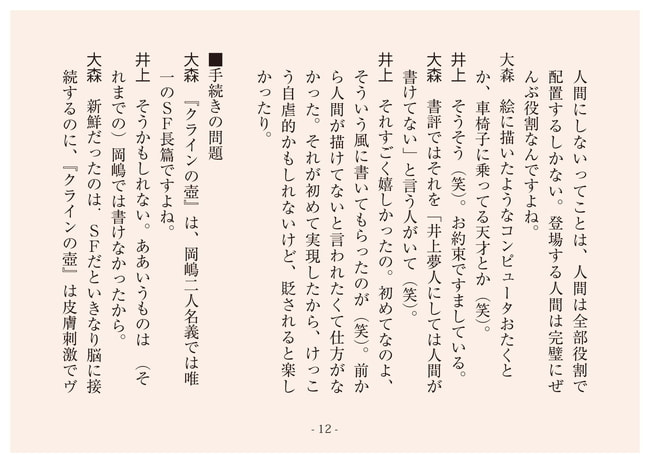 人間にしないってことは、人間は全部役割で配置するしかない。登場する人間は完璧にぜんぶ役割なんですよね。

大森　絵に描いたようなコンピュータおたくとか、車椅子に乗ってる天才とか（笑）。

井上　そうそう（笑）。お約束ですましている。

大森　書評ではそれを「井上夢人にしては人間が書けてない」と言う人がいて（笑）。

井上　それすごく嬉しかったの。初めてなのよ、そういう風に書いてもらったのが（笑）。前から人間が描けてないと言われたくて仕方がなかった。それが初めて実現したから、けっこう自虐的かもしれないけど、貶されると楽しかったり。

■手続きの問題

大森　『クラインの壺』は、岡嶋二人名義では唯一のSF長篇ですよね。

井上　そうかもしれない。ああいうものは（それまでの）岡嶋では書けなかったから。

大森　新鮮だったのは、SFだといきなり脳に接続するのに、『クラインの壺』は皮膚刺激でヴ

- 12 -